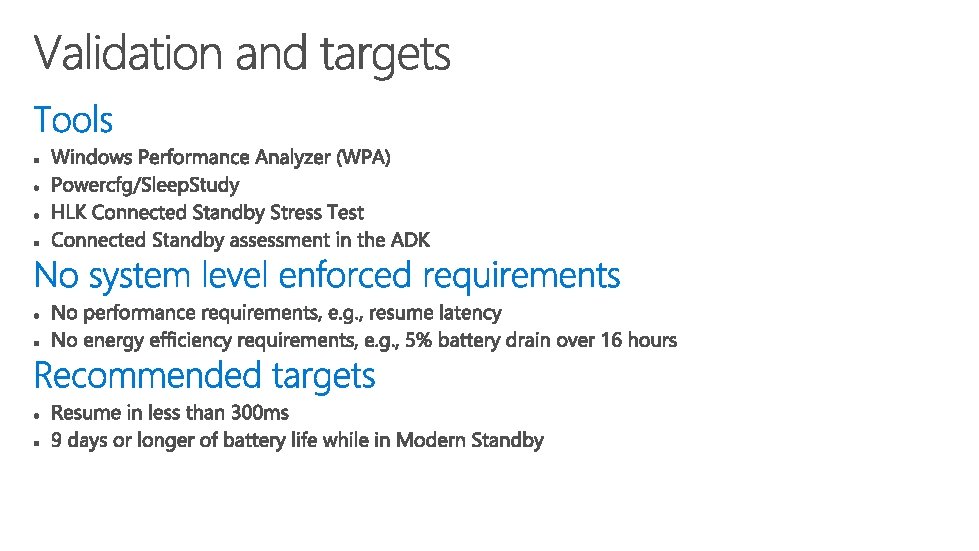 Validation and targets

Tools

• Windows Performance Analyzer (WPA)
• Powercfg/SleepStudy
• HLK Connected Standby Stress Test
• Connected Standby assessment in the ADK

No system level enforced requirements

• No performance requirements, e.g., resume latency
• No energy efficiency requirements, e.g., 5% battery drain over 16 hours

Recommended targets

• Resume in less than 300ms
• 9 days or longer of battery life while in Modern Standby